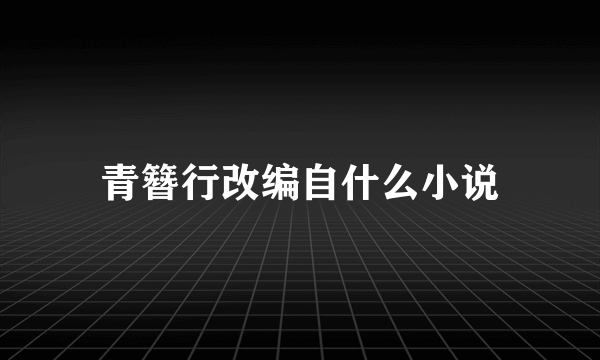 青簪行改编自什么小说